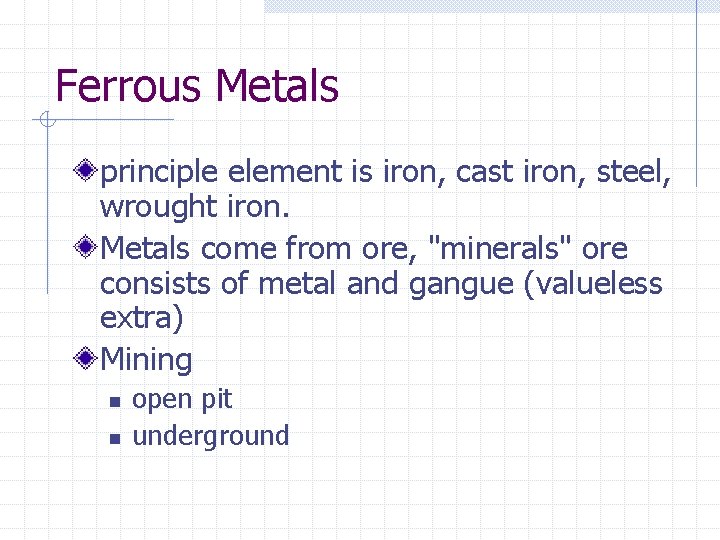 Ferrous Metals

• principle element is iron, cast iron, steel, wrought iron.
• Metals come from ore, "minerals" ore consists of metal and gangue (valueless extra)
• Mining
• open pit
• underground